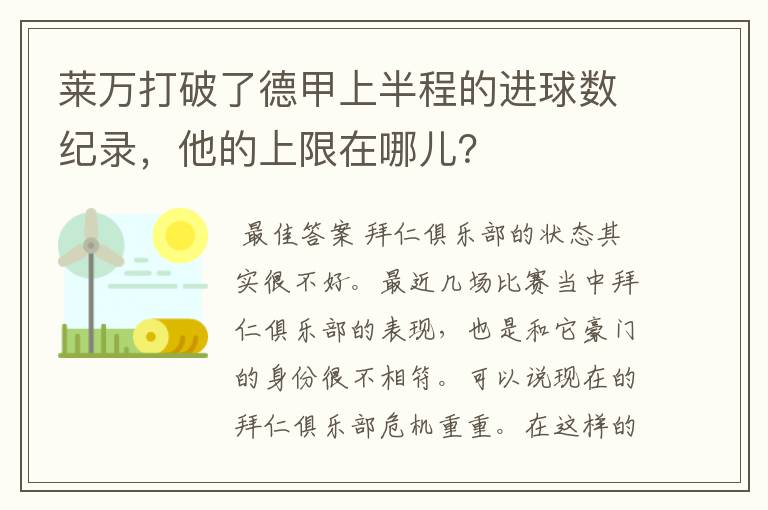 莱万打破了德甲上半程的进球数纪录，他的上限在哪儿？

最佳答案 拜仁俱乐部的状态其实很不好。最近几场比赛当中拜仁俱乐部的表现，也是和它豪门的身份很不相符。可以说现在的拜仁俱乐部危机重重。在这样的